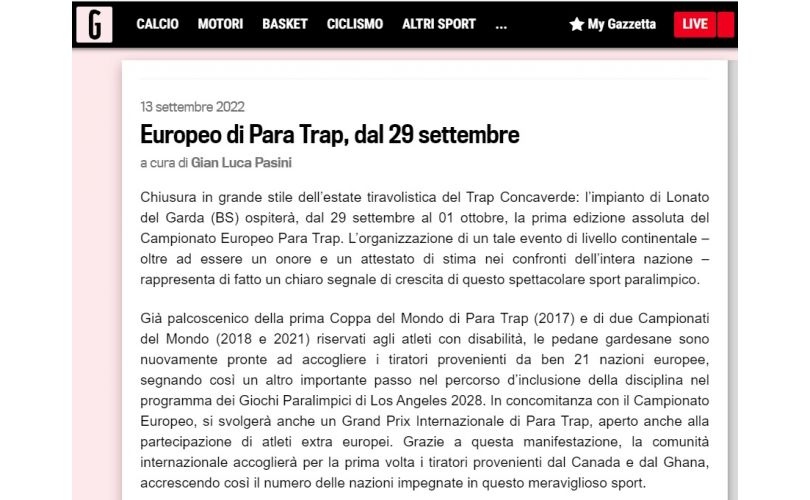 G CALCIO MOTORI BASKET CICLISMO ALTRI SPORT ... My Gazzetta LIVE

13 settembre 2022

Europeo di Para Trap, dal 29 settembre

a cura di Gian Luca Pasini

Chiusura in grande stile dell'estate tiravolistica del Trap Concaverde: l'impianto di Lonato del Garda (BS) ospiterà, dal 29 settembre al 01 ottobre, la prima edizione assoluta del Campionato Europeo Para Trap. L'organizzazione di un tale evento di livello continentale – oltre ad essere un onore e un attestato di stima nei confronti dell'intera nazione – rappresenta di fatto un chiaro segnale di crescita di questo spettacolare sport paralimpico.

Già palcoscenico della prima Coppa del Mondo di Para Trap (2017) e di due Campionati del Mondo (2018 e 2021) riservati agli atleti con disabilità, le pedane gardesane sono nuovamente pronte ad accogliere i tiratori provenienti da ben 21 nazioni europee, segnando così un altro importante passo nel percorso d'inclusione della disciplina nel programma dei Giochi Paralimpici di Los Angeles 2028. In concomitanza con il Campionato Europeo, si svolgerà anche un Grand Prix Internazionale di Para Trap, aperto anche alla partecipazione di atleti extra europei. Grazie a questa manifestazione, la comunità internazionale accoglierà per la prima volta i tiratori provenienti dal Canada e dal Ghana, accrescendo così il numero delle nazioni impegnate in questo meraviglioso sport.